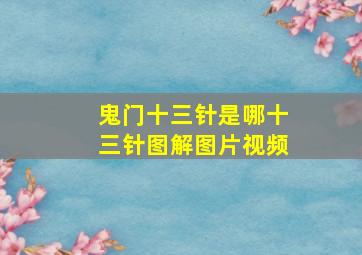 鬼门十三针是哪十三针图解图片视频